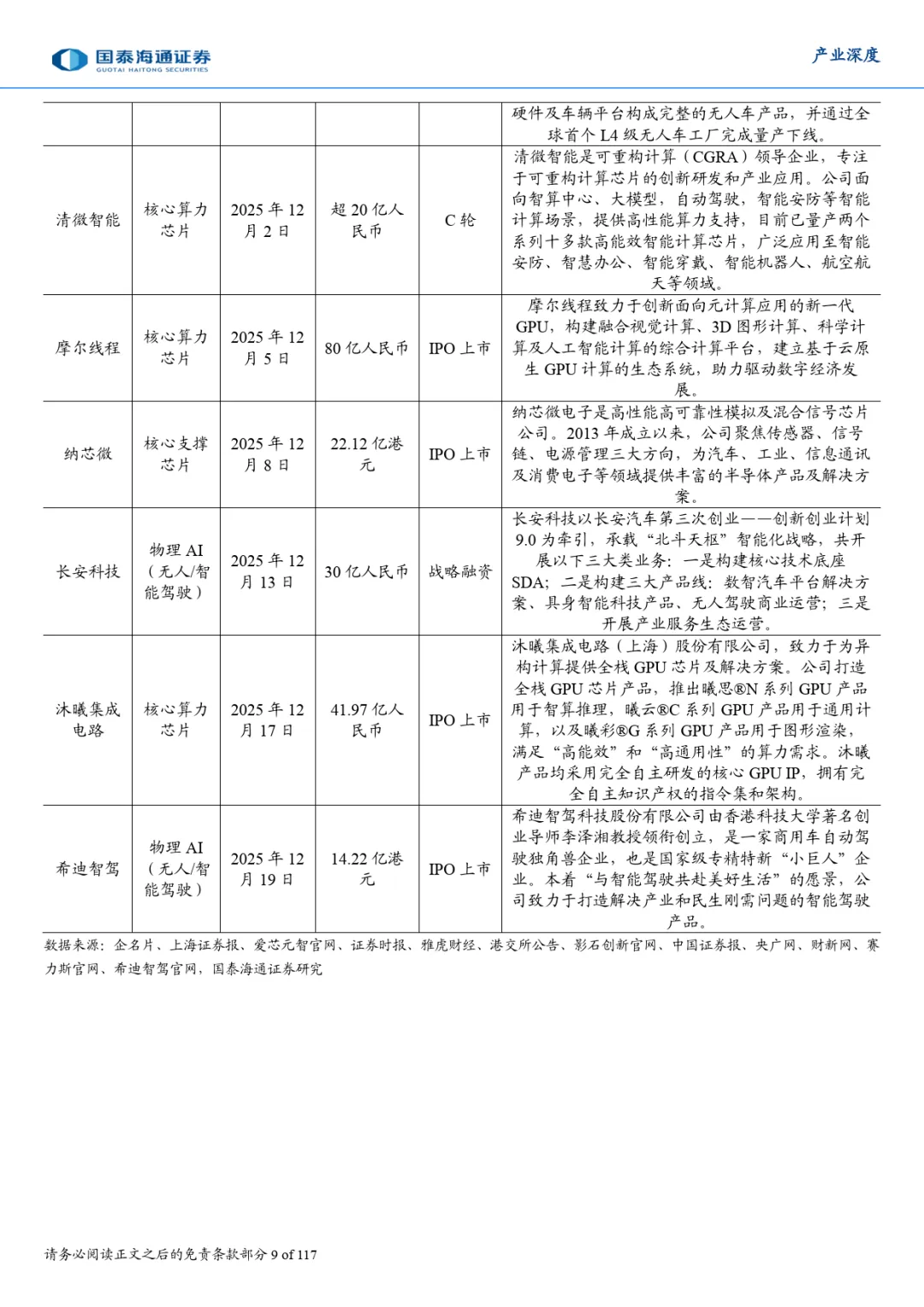 国泰海通证券
GUOTAI HAITONG SECURITIES

产业深度

|  |  |  |  |  | 硬件及车辆平台构成完整的无人车产品，并通过全球首个L4级无人车工厂完成量产下线。 |
|---|---|---|---|---|---|
| 清微智能 | 核心算力芯片 | 2025年12月2日 | 超20亿人民币 | C轮 | 清微智能是可重构计算（CGRA）领导企业，专注于可重构计算芯片的创新研发和产业应用。公司面向智算中心、大模型，自动驾驶，智能安防等智能计算场景，提供高性能算力支持，目前已量产两个系列十多款高能效智能计算芯片，广泛应用至智能安防、智慧办公、智能穿戴、智能机器人、航空航天等领域。 |
| 摩尔线程 | 核心算力芯片 | 2025年12月5日 | 80亿人民币 | IPO上市 | 摩尔线程致力于创新面向元计算应用的新一代GPU，构建融合视觉计算、3D图形计算、科学计算及人工智能计算的综合计算平台，建立基于云原生GPU计算的生态系统，助力驱动数字经济发展。 |
| 纳芯微 | 核心支撑芯片 | 2025年12月8日 | 22.12亿港元 | IPO上市 | 纳芯微电子是高性能高可靠性模拟及混合信号芯片公司。2013年成立以来，公司聚焦传感器、信号链、电源管理三大方向，为汽车、工业、信息通讯及消费电子等领域提供丰富的半导体产品及解决方案。 |
| 长安科技 | 物理AI（无人/智能驾驶） | 2025年12月13日 | 30亿人民币 | 战略融资 | 长安科技以长安汽车第三次创业——创新创业计划9.0为牵引，承载“北斗天枢”智能化战略，共开展以下三大类业务：一是构建核心技术底座SDA；二是构建三大产品线：数智汽车平台解决方案、具身智能科技产品、无人驾驶商业运营；三是开展产业服务生态运营。 |
| 沐曦集成电路 | 核心算力芯片 | 2025年12月17日 | 41.97亿人民币 | IPO上市 | 沐曦集成电路（上海）股份有限公司，致力于为异构计算提供全栈GPU芯片及解决方案。公司打造全栈GPU芯片产品，推出曦思®N系列GPU产品用于智算推理，曦云®C系列GPU产品用于通用计算，以及曦彩®G系列GPU产品用于图形渲染，满足“高能效”和“高通用性”的算力需求。沐曦产品均采用完全自主研发的核心GPU IP，拥有完全自主知识产权的指令集和架构。 |
| 希迪智驾 | 物理AI（无人/智能驾驶） | 2025年12月19日 | 14.22亿港元 | IPO上市 | 希迪智驾科技股份有限公司由香港科技大学著名创业导师李泽湘教授领衔创立，是一家商用车自动驾驶独角兽企业，也是国家级专精特新“小巨人”企业。本着“与智能驾驶共赴美好生活”的愿景，公司致力于打造解决产业和民生刚需问题的智能驾驶产品。 |

数据来源：企名片、上海证券报、爱芯元智官网、证券时报、雅虎财经、港交所公告、影石创新官网、中国证券报、央广网、财新网、赛力斯官网、希迪智驾官网，国泰海通证券研究

请务必阅读正文之后的免责条款部分 9 of 117